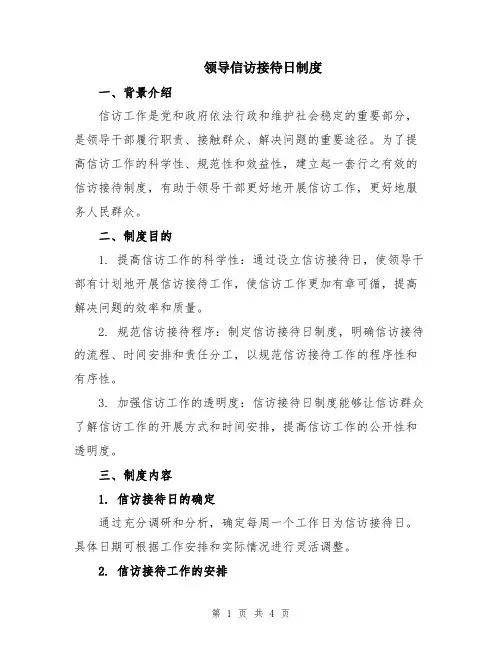 领导信访接待日制度

一、背景介绍

信访工作是党和政府依法行政和维护社会稳定的重要部分，是领导干部履行职责、接触群众、解决问题的重要途径。为了提高信访工作的科学性、规范性和效益性，建立起一套行之有效的信访接待制度，有助于领导干部更好地开展信访工作，更好地服务人民群众。

二、制度目的

1. 提高信访工作的科学性：通过设立信访接待日，使领导干部有计划地开展信访接待工作，使信访工作更加有章可循，提高解决问题的效率和质量。

2. 规范信访接待程序：制定信访接待日制度，明确信访接待的流程、时间安排和责任分工，以规范信访接待工作的程序性和有序性。

3. 加强信访工作的透明度：信访接待日制度能够让信访群众了解信访工作的开展方式和时间安排，提高信访工作的公开性和透明度。

三、制度内容

1. 信访接待日的确定

通过充分调研和分析，确定每周一个工作日为信访接待日。具体日期可根据工作安排和实际情况进行灵活调整。

2. 信访接待工作的安排

第 1 页 共 4 页